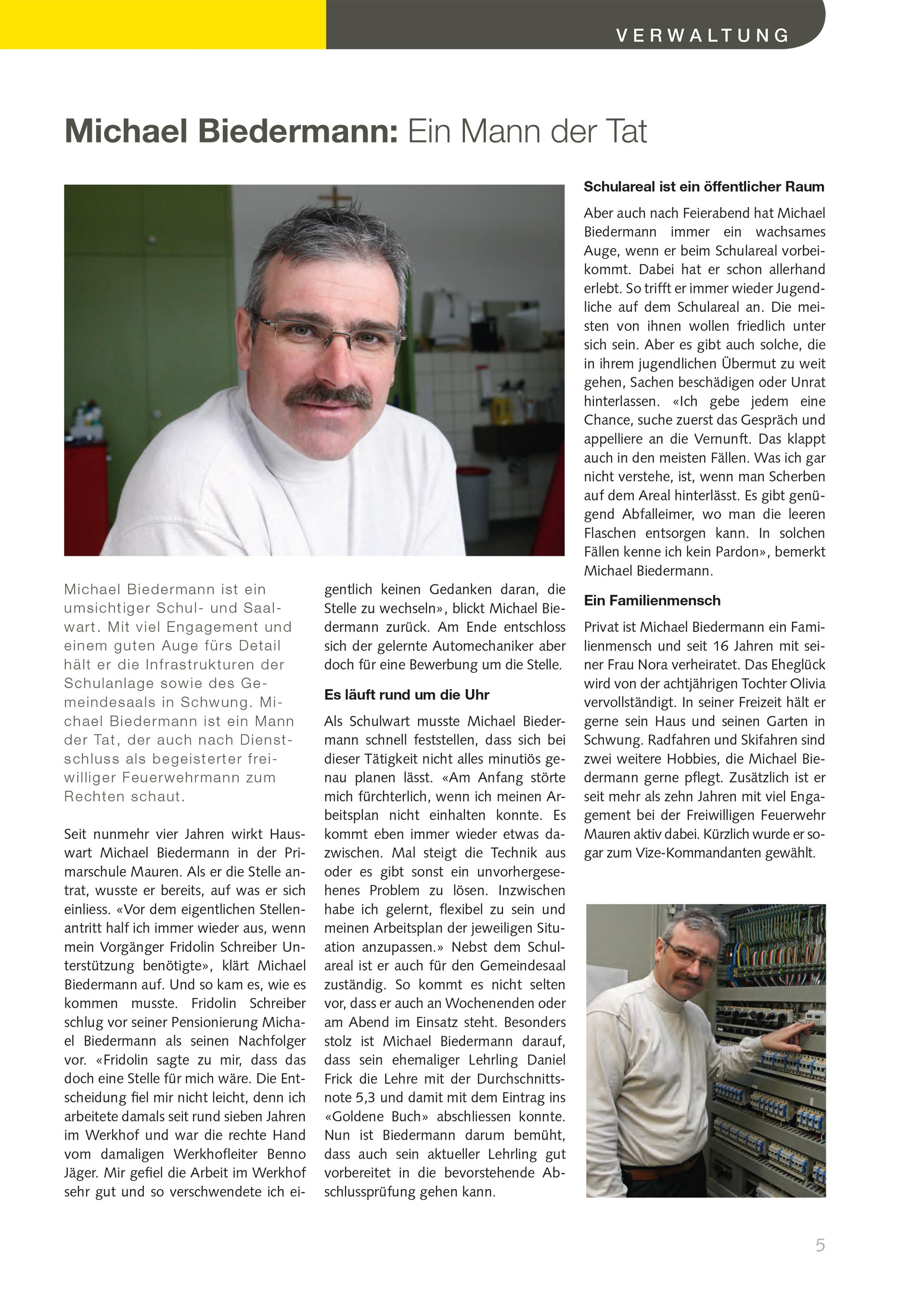 VERWALTUNG

Michael Biedermann: Ein Mann der Tat

Michael Biedermann ist ein umsichtiger Schul- und Saalwart. Mit viel Engagement und einem guten Auge fürs Detail hält er die Infrastrukturen der Schulanlage sowie des Gemeindesaals in Schwung. Michael Biedermann ist ein Mann der Tat, der auch nach Dienstschluss als begeisterter freiwilliger Feuerwehrmann zum Rechten schaut.

Seit nunmehr vier Jahren wirkt Hauswart Michael Biedermann in der Primarschule Mauren. Als er die Stelle antrat, wusste er bereits, auf was er sich einliess. «Vor dem eigentlichen Stellenantritt half ich immer wieder aus, wenn mein Vorgänger Fridolin Schreiber Unterstützung benötigte», klärt Michael Biedermann auf. Und so kam es, wie es kommen musste. Fridolin Schreiber schlug vor seiner Pensionierung Michael Biedermann als seinen Nachfolger vor. «Fridolin sagte zu mir, dass das doch eine Stelle für mich wäre. Die Entscheidung fiel mir nicht leicht, denn ich arbeitete damals seit rund sieben Jahren im Werkhof und war die rechte Hand vom damaligen Werkhofleiter Benno Jäger. Mir gefiel die Arbeit im Werkhof sehr gut und so verschwendete ich eigentlich keinen Gedanken daran, die Stelle zu wechseln», blickt Michael Biedermann zurück. Am Ende entschloss sich der gelernte Automechaniker aber doch für eine Bewerbung um die Stelle.

Es läuft rund um die Uhr

Als Schulwart musste Michael Biedermann schnell feststellen, dass sich bei dieser Tätigkeit nicht alles minutiös genau planen lässt. «Am Anfang störte mich fürchterlich, wenn ich meinen Arbeitsplan nicht einhalten konnte. Es kommt eben immer wieder etwas dazwischen. Mal steigt die Technik aus oder es gibt sonst ein unvorhergesehenes Problem zu lösen. Inzwischen habe ich gelernt, flexibel zu sein und meinen Arbeitsplan der jeweiligen Situation anzupassen.» Nebst dem Schulareal ist er auch für den Gemeindesaal zuständig. So kommt es nicht selten vor, dass er auch an Wochenenden oder am Abend im Einsatz steht. Besonders stolz ist Michael Biedermann darauf, dass sein ehemaliger Lehrling Daniel Frick die Lehre mit der Durchschnittsnote 5,3 und damit mit dem Eintrag ins «Goldene Buch» abschliessen konnte. Nun ist Biedermann darum bemüht, dass auch sein aktueller Lehrling gut vorbereitet in die bevorstehende Abschlussprüfung gehen kann.

Schulareal ist ein öffentlicher Raum

Aber auch nach Feierabend hat Michael Biedermann immer ein wachsames Auge, wenn er beim Schulareal vorbeikommt. Dabei hat er schon allerhand erlebt. So trifft er immer wieder Jugendliche auf dem Schulareal an. Die meisten von ihnen wollen friedlich unter sich sein. Aber es gibt auch solche, die in ihrem jugendlichen Übermut zu weit gehen, Sachen beschädigen oder Unrat hinterlassen. «Ich gebe jedem eine Chance, suche zuerst das Gespräch und appelliere an die Vernunft. Das klappt auch in den meisten Fällen. Was ich gar nicht verstehe, ist, wenn man Scherben auf dem Areal hinterlässt. Es gibt genügend Abfalleimer, wo man die leeren Flaschen entsorgen kann. In solchen Fällen kenne ich kein Pardon», bemerkt Michael Biedermann.

Ein Familienmensch

Privat ist Michael Biedermann ein Familienmensch und seit 16 Jahren mit seiner Frau Nora verheiratet. Das Eheglück wird von der achtjährigen Tochter Olivia vervollständigt. In seiner Freizeit hält er gerne sein Haus und seinen Garten in Schwung. Radfahren und Skifahren sind zwei weitere Hobbies, die Michael Biedermann gerne pflegt. Zusätzlich ist er seit mehr als zehn Jahren mit viel Engagement bei der Freiwilligen Feuerwehr Mauren aktiv dabei. Kürzlich wurde er sogar zum Vize-Kommandanten gewählt.

5